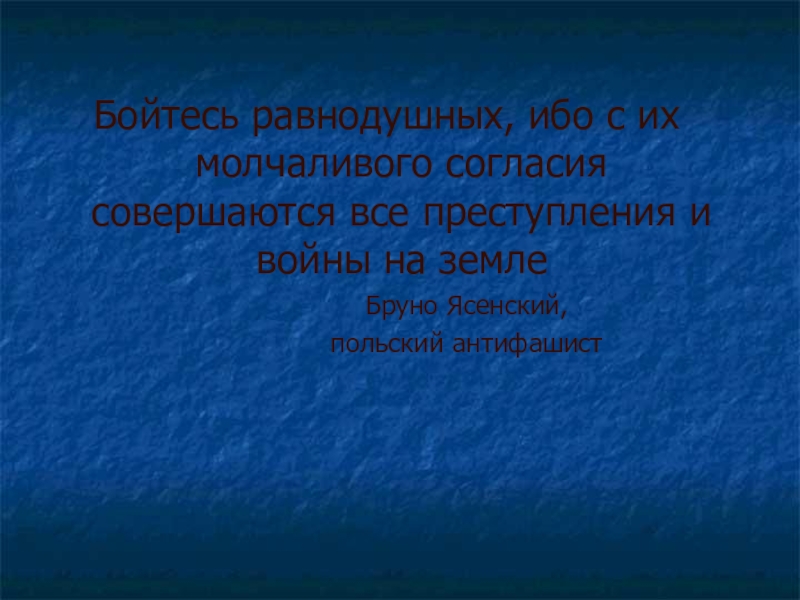 Бойтесь равнодушных, ибо с их молчаливого согласия совершаются все преступления и войны на земле

Бруно Ясенский,
польский антифашист